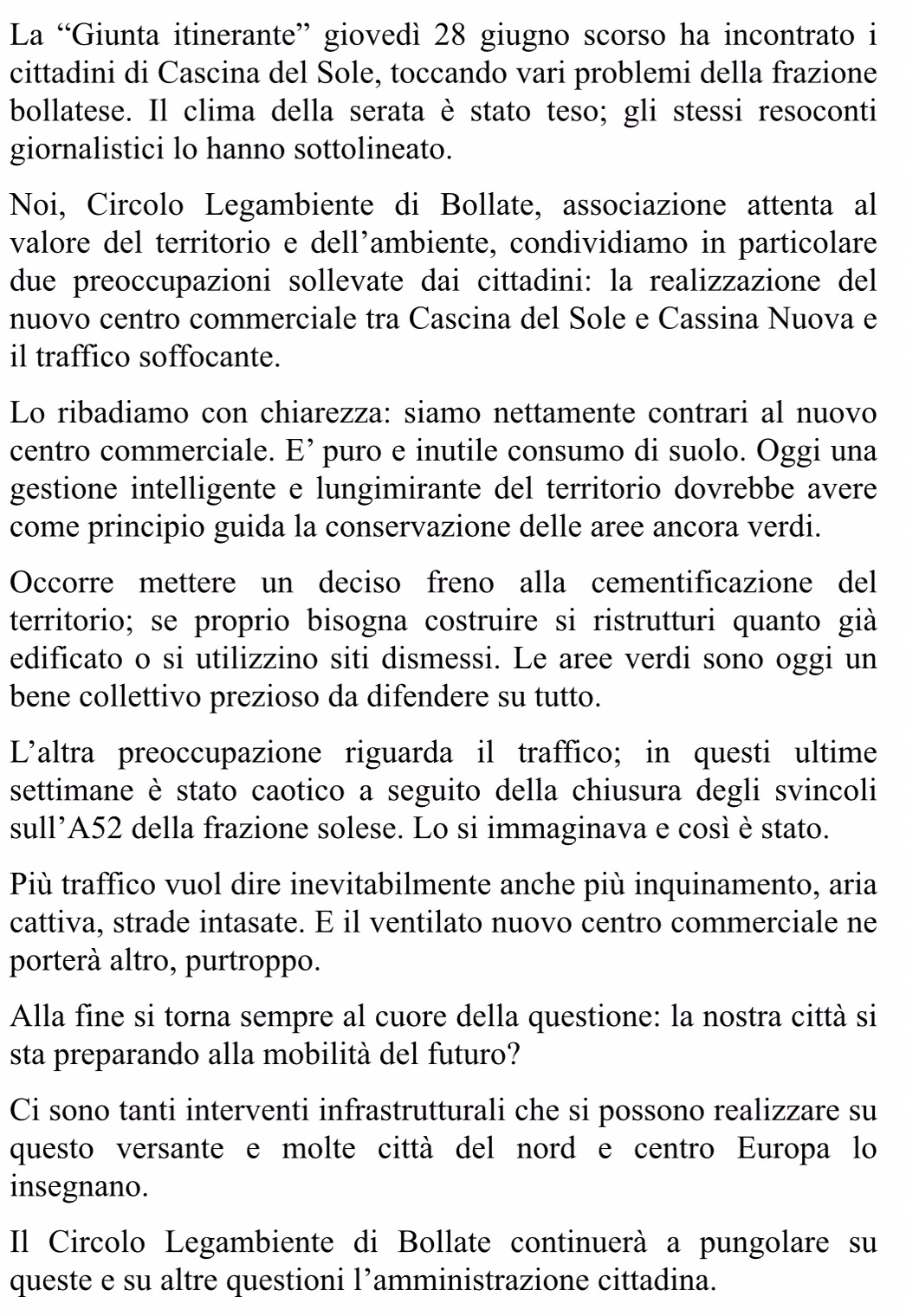 La “Giunta itinerante” giovedì 28 giugno scorso ha incontrato i cittadini di Cascina del Sole, toccando vari problemi della frazione bollatese. Il clima della serata è stato teso; gli stessi resoconti giornalistici lo hanno sottolineato.

Noi, Circolo Legambiente di Bollate, associazione attenta al valore del territorio e dell’ambiente, condividiamo in particolare due preoccupazioni sollevate dai cittadini: la realizzazione del nuovo centro commerciale tra Cascina del Sole e Cassina Nuova e il traffico soffocante.

Lo ribadiamo con chiarezza: siamo nettamente contrari al nuovo centro commerciale. E’ puro e inutile consumo di suolo. Oggi una gestione intelligente e lungimirante del territorio dovrebbe avere come principio guida la conservazione delle aree ancora verdi.

Occorre mettere un deciso freno alla cementificazione del territorio; se proprio bisogna costruire si ristrutturi quanto già edificato o si utilizzino siti dismessi. Le aree verdi sono oggi un bene collettivo prezioso da difendere su tutto.

L’altra preoccupazione riguarda il traffico; in questi ultime settimane è stato caotico a seguito della chiusura degli svincoli sull’A52 della frazione solese. Lo si immaginava e così è stato.

Più traffico vuol dire inevitabilmente anche più inquinamento, aria cattiva, strade intasate. E il ventilato nuovo centro commerciale ne porterà altro, purtroppo.

Alla fine si torna sempre al cuore della questione: la nostra città si sta preparando alla mobilità del futuro?

Ci sono tanti interventi infrastrutturali che si possono realizzare su questo versante e molte città del nord e centro Europa lo insegnano.

Il Circolo Legambiente di Bollate continuerà a pungolare su queste e su altre questioni l’amministrazione cittadina.